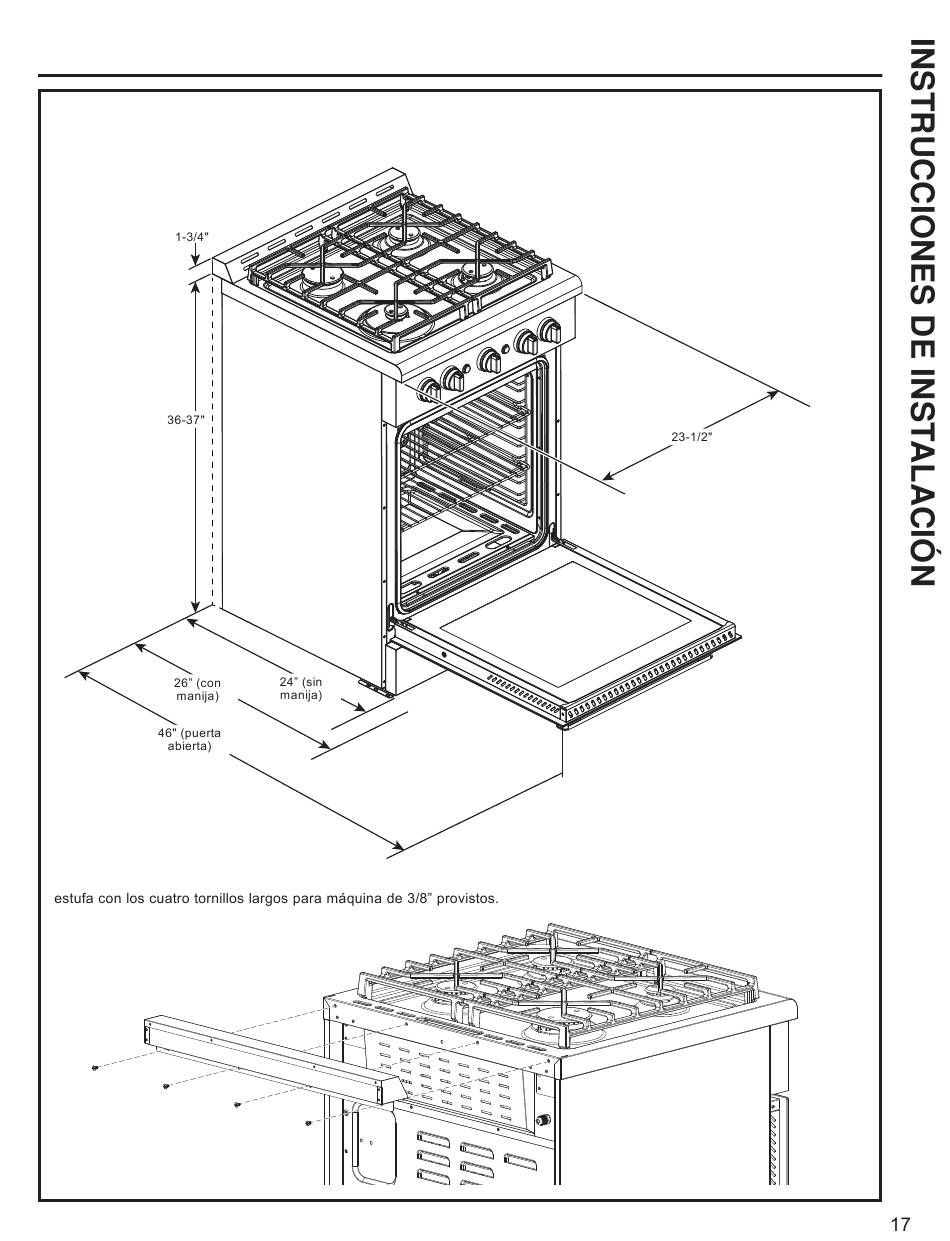 INSTRUCCIONES DE INSTALACIÓN

1-3/4"

36-37"

23-1/2"

26" (con manija)

24" (sin manija)

46" (puerta abierta)

estufa con los cuatro tornillos largos para máquina de 3/8" provistos.

17